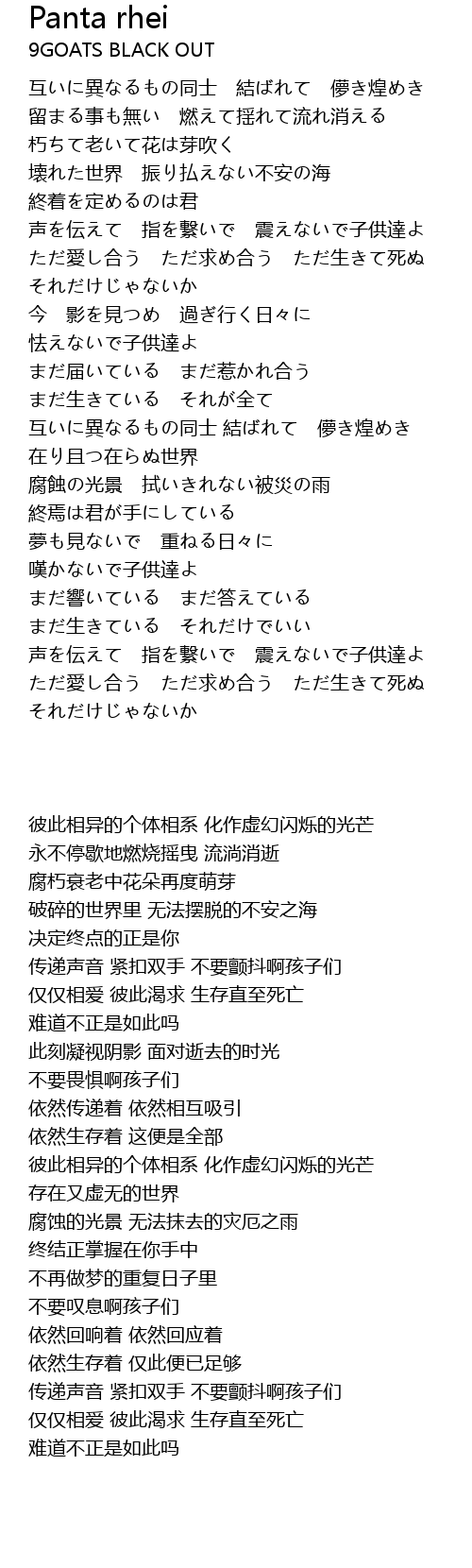 Panta rhei
9GOATS BLACK OUT

互いに異なるもの同士　結ばれて　儚き煌めき
留まる事も無い　燃えて揺れて流れ消える
朽ちて老いて花は芽吹く
壊れた世界　振り払えない不安の海
終着を定めるのは君
声を伝えて　指を繋いで　震えないで子供達よ
ただ愛し合う　ただ求め合う　ただ生きて死ぬ
それだけじゃないか
今　影を見つめ　過ぎ行く日々に
怯えないで子供達よ
まだ届いている　まだ惹かれ合う
まだ生きている　それが全て
互いに異なるもの同士 結ばれて　儚き煌めき
在り且つ在らぬ世界
腐蝕の光景　拭いきれない被災の雨
終焉は君が手にしている
夢も見ないで　重ねる日々に
嘆かないで子供達よ
まだ響いている　まだ答えている
まだ生きている　それだけでいい
声を伝えて　指を繋いで　震えないで子供達よ
ただ愛し合う　ただ求め合う　ただ生きて死ぬ
それだけじゃないか

彼此相异的个体相系 化作虚幻闪烁的光芒
永不停歇地燃烧摇曳 流淌消逝
腐朽衰老中花朵再度萌芽
破碎的世界里 无法摆脱的不安之海
决定终点的正是你
传递声音 紧扣双手 不要颤抖啊孩子们
仅仅相爱 彼此渴求 生存直至死亡
难道不正是如此吗
此刻凝视阴影 面对逝去的时光
不要畏惧啊孩子们
依然传递着 依然相互吸引
依然生存着 这便是全部
彼此相异的个体相系 化作虚幻闪烁的光芒
存在又虚无的世界
腐蚀的光景 无法抹去的灾厄之雨
终结正掌握在你手中
不再做梦的重复日子里
不要叹息啊孩子们
依然回响着 依然回应着
依然生存着 仅此便已足够
传递声音 紧扣双手 不要颤抖啊孩子们
仅仅相爱 彼此渴求 生存直至死亡
难道不正是如此吗